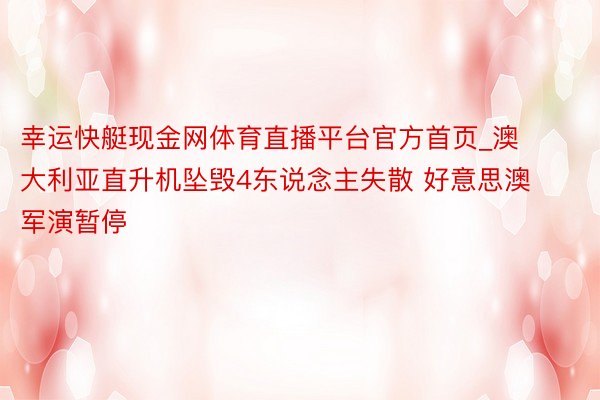 幸运快艇现金网体育直播平台官方首页_澳大利亚直升机坠毁4东说念主失散 好意思澳军演暂停